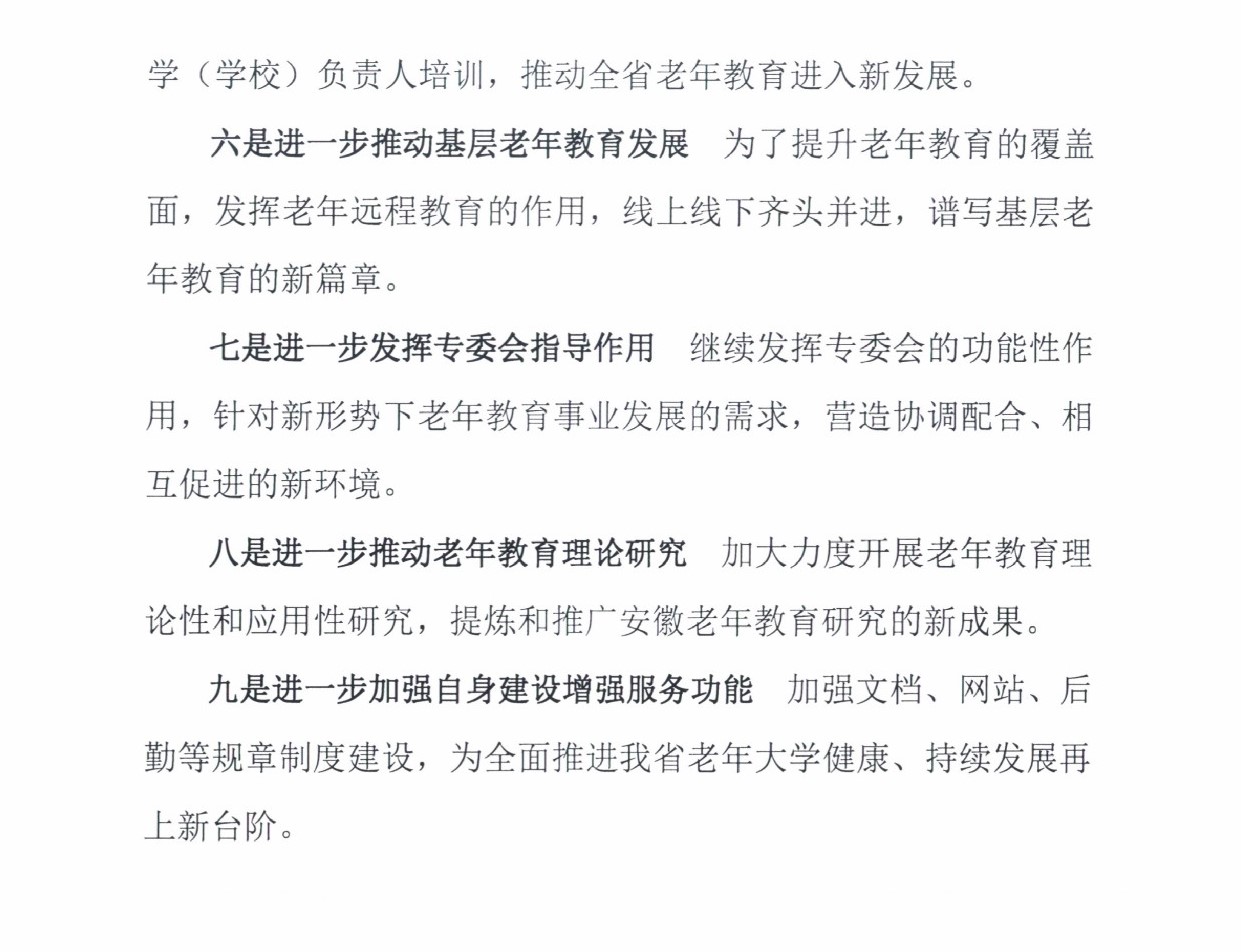 学（学校）负责人培训，推动全省老年教育进入新发展。

六是进一步推动基层老年教育发展　为了提升老年教育的覆盖面，发挥老年远程教育的作用，线上线下齐头并进，谱写基层老年教育的新篇章。

七是进一步发挥专委会指导作用　继续发挥专委会的功能性作用，针对新形势下老年教育事业发展的需求，营造协调配合、相互促进的新环境。

八是进一步推动老年教育理论研究　加大力度开展老年教育理论性和应用性研究，提炼和推广安徽老年教育研究的新成果。

九是进一步加强自身建设增强服务功能　加强文档、网站、后勤等规章制度建设，为全面推进我省老年大学健康、持续发展再上新台阶。